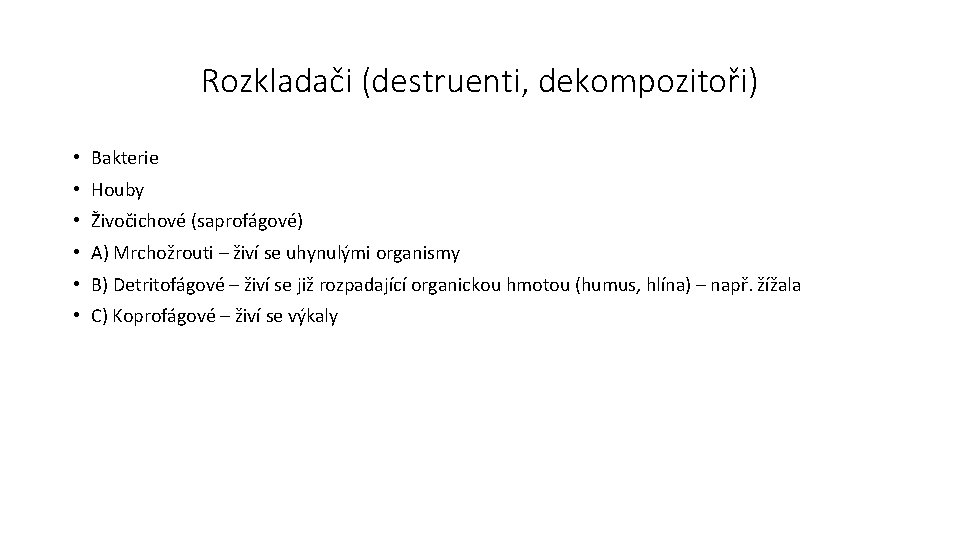 Rozkladači (destruenti, dekompozitoři)

• Bakterie
• Houby
• Živočichové (saprofágové)
• A) Mrchožrouti – živí se uhynulými organismy
• B) Detritofágové – živí se již rozpadající organickou hmotou (humus, hlína) – např. žížala
• C) Koprofágové – živí se výkaly